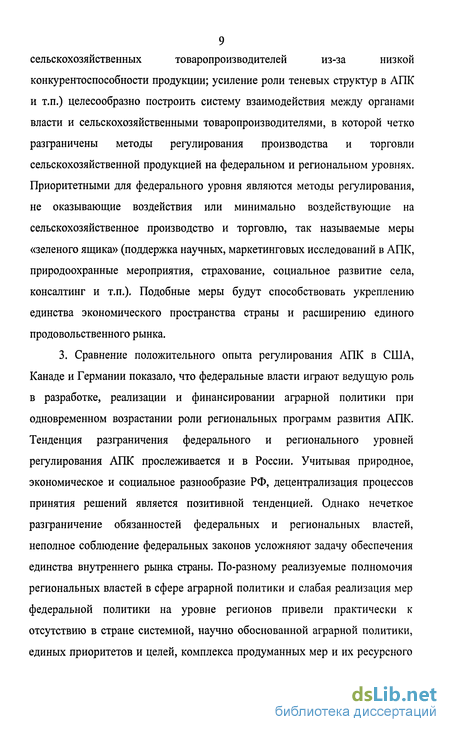 9

сельскохозяйственных товаропроизводителей из-за низкой конкурентоспособности продукции; усиление роли теневых структур в АПК и т.п.) целесообразно построить систему взаимодействия между органами власти и сельскохозяйственными товаропроизводителями, в которой четко разграничены методы регулирования производства и торговли сельскохозяйственной продукцией на федеральном и региональном уровнях. Приоритетными для федерального уровня являются методы регулирования, не оказывающие воздействия или минимально воздействующие на сельскохозяйственное производство и торговлю, так называемые меры «зеленого ящика» (поддержка научных, маркетинговых исследований в АПК, природоохранные мероприятия, страхование, социальное развитие села, консалтинг и т.п.). Подобные меры будут способствовать укреплению единства экономического пространства страны и расширению единого продовольственного рынка.

3. Сравнение положительного опыта регулирования АПК в США, Канаде и Германии показало, что федеральные власти играют ведущую роль в разработке, реализации и финансировании аграрной политики при одновременном возрастании роли региональных программ развития АПК. Тенденция разграничения федерального и регионального уровней регулирования АПК прослеживается и в России. Учитывая природное, экономическое и социальное разнообразие РФ, децентрализация процессов принятия решений является позитивной тенденцией. Однако нечеткое разграничение обязанностей федеральных и региональных властей, неполное соблюдение федеральных законов усложняют задачу обеспечения единства внутреннего рынка страны. По-разному реализуемые полномочия региональных властей в сфере аграрной политики и слабая реализация мер федеральной политики на уровне регионов привели практически к отсутствию в стране системной, научно обоснованной аграрной политики, единых приоритетов и целей, комплекса продуманных мер и их ресурсного

dsLib.net
библиотека диссертаций